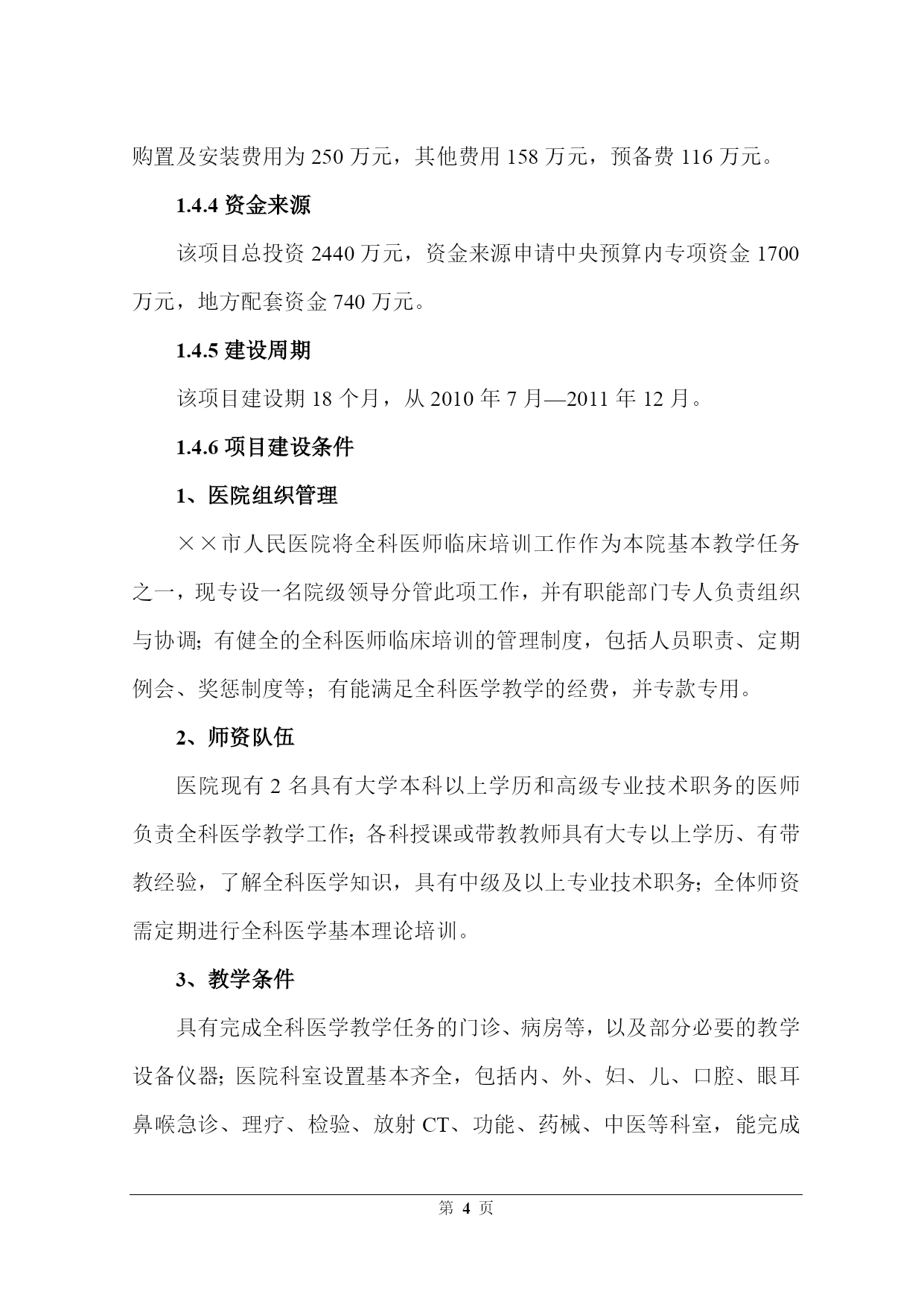 购置及安装费用为 250 万元，其他费用 158 万元，预备费 116 万元。

1.4.4 资金来源

该项目总投资 2440 万元，资金来源申请中央预算内专项资金 1700 万元，地方配套资金 740 万元。

1.4.5 建设周期

该项目建设期 18 个月，从 2010 年 7 月—2011 年 12 月。

1.4.6 项目建设条件

1、医院组织管理

××市人民医院将全科医师临床培训工作作为本院基本教学任务之一，现专设一名院级领导分管此项工作，并有职能部门专人负责组织与协调；有健全的全科医师临床培训的管理制度，包括人员职责、定期例会、奖惩制度等；有能满足全科医学教学的经费，并专款专用。

2、师资队伍

医院现有 2 名具有大学本科以上学历和高级专业技术职务的医师负责全科医学教学工作；各科授课或带教教师具有大专以上学历、有带教经验，了解全科医学知识，具有中级及以上专业技术职务；全体师资需定期进行全科医学基本理论培训。

3、教学条件

具有完成全科医学教学任务的门诊、病房等，以及部分必要的教学设备仪器；医院科室设置基本齐全，包括内、外、妇、儿、口腔、眼耳鼻喉急诊、理疗、检验、放射 CT、功能、药械、中医等科室，能完成

第 4 页